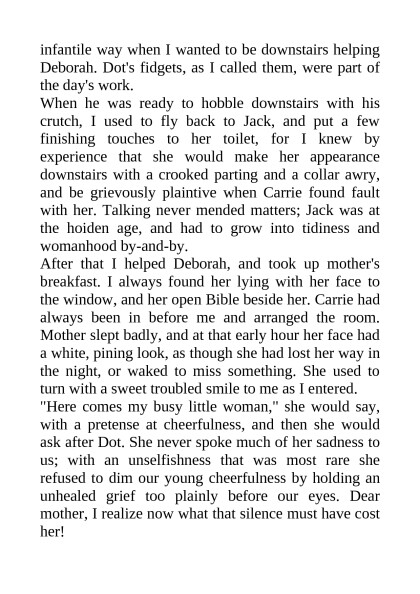 infantile way when I wanted to be downstairs helping Deborah. Dot's fidgets, as I called them, were part of the day's work.
When he was ready to hobble downstairs with his crutch, I used to fly back to Jack, and put a few finishing touches to her toilet, for I knew by experience that she would make her appearance downstairs with a crooked parting and a collar awry, and be grievously plaintive when Carrie found fault with her. Talking never mended matters; Jack was at the hoiden age, and had to grow into tidiness and womanhood by-and-by.
After that I helped Deborah, and took up mother's breakfast. I always found her lying with her face to the window, and her open Bible beside her. Carrie had always been in before me and arranged the room. Mother slept badly, and at that early hour her face had a white, pining look, as though she had lost her way in the night, or waked to miss something. She used to turn with a sweet troubled smile to me as I entered.
"Here comes my busy little woman," she would say, with a pretense at cheerfulness, and then she would ask after Dot. She never spoke much of her sadness to us; with an unselfishness that was most rare she refused to dim our young cheerfulness by holding an unhealed grief too plainly before our eyes. Dear mother, I realize now what that silence must have cost her!